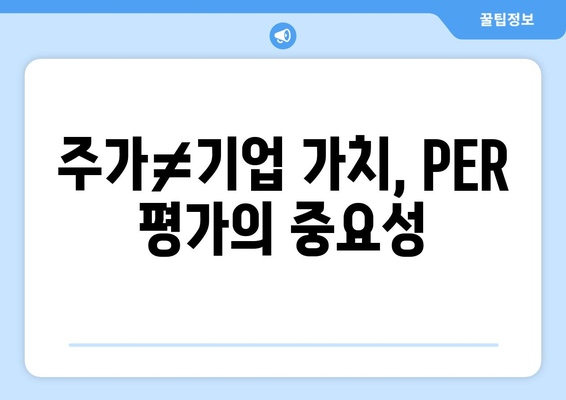 꿀팁정보

주가≠기업 가치, PER 평가의 중요성